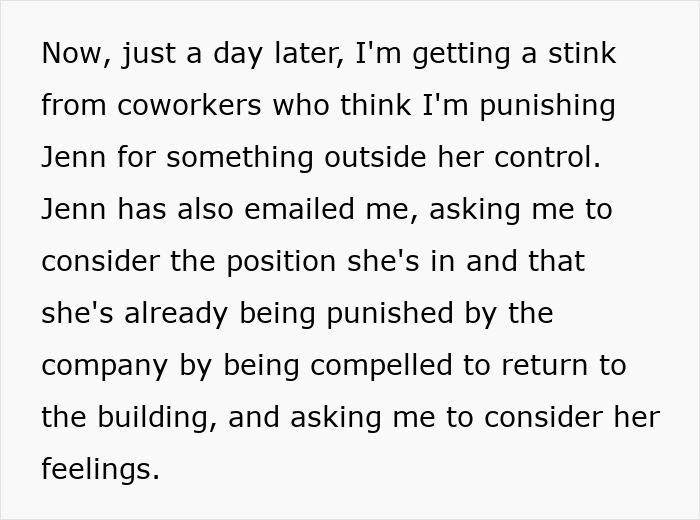 Now, just a day later, I'm getting a stink from coworkers who think I'm punishing Jenn for something outside her control. Jenn has also emailed me, asking me to consider the position she's in and that she's already being punished by the company by being compelled to return to the building, and asking me to consider her feelings.